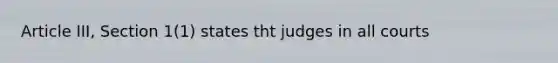 Article III, Section 1(1) states tht judges in all courts